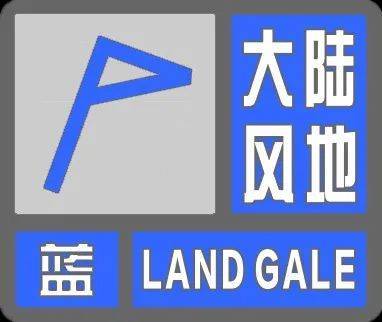 大陆
风地

蓝 LAND GALE